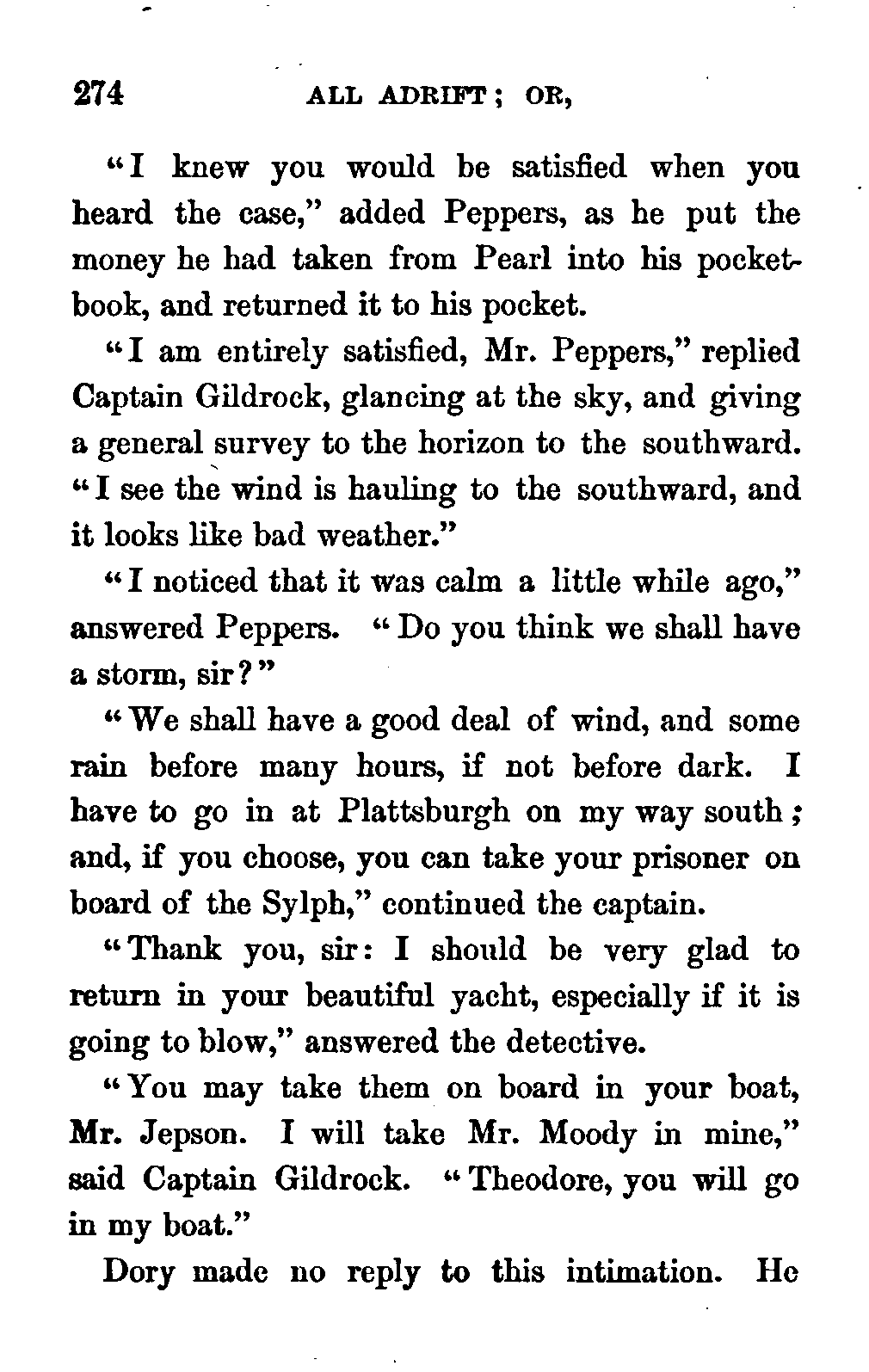 274 ALL ADRIFT; OR,

"I knew you would be satisfied when you heard the case," added Peppers, as he put the money he had taken from Pearl into his pocketbook, and returned it to his pocket.

"I am entirely satisfied, Mr. Peppers," replied Captain Gildrock, glancing at the sky, and giving a general survey to the horizon to the southward. "I see the wind is hauling to the southward, and it looks like bad weather."

"I noticed that it was calm a little while ago," answered Peppers. "Do you think we shall have a storm, sir?"

"We shall have a good deal of wind, and some rain before many hours, if not before dark. I have to go in at Plattsburgh on my way south; and, if you choose, you can take your prisoner on board of the Sylph," continued the captain.

"Thank you, sir: I should be very glad to return in your beautiful yacht, especially if it is going to blow," answered the detective.

"You may take them on board in your boat, Mr. Jepson. I will take Mr. Moody in mine," said Captain Gildrock. "Theodore, you will go in my boat."

Dory made no reply to this intimation. He